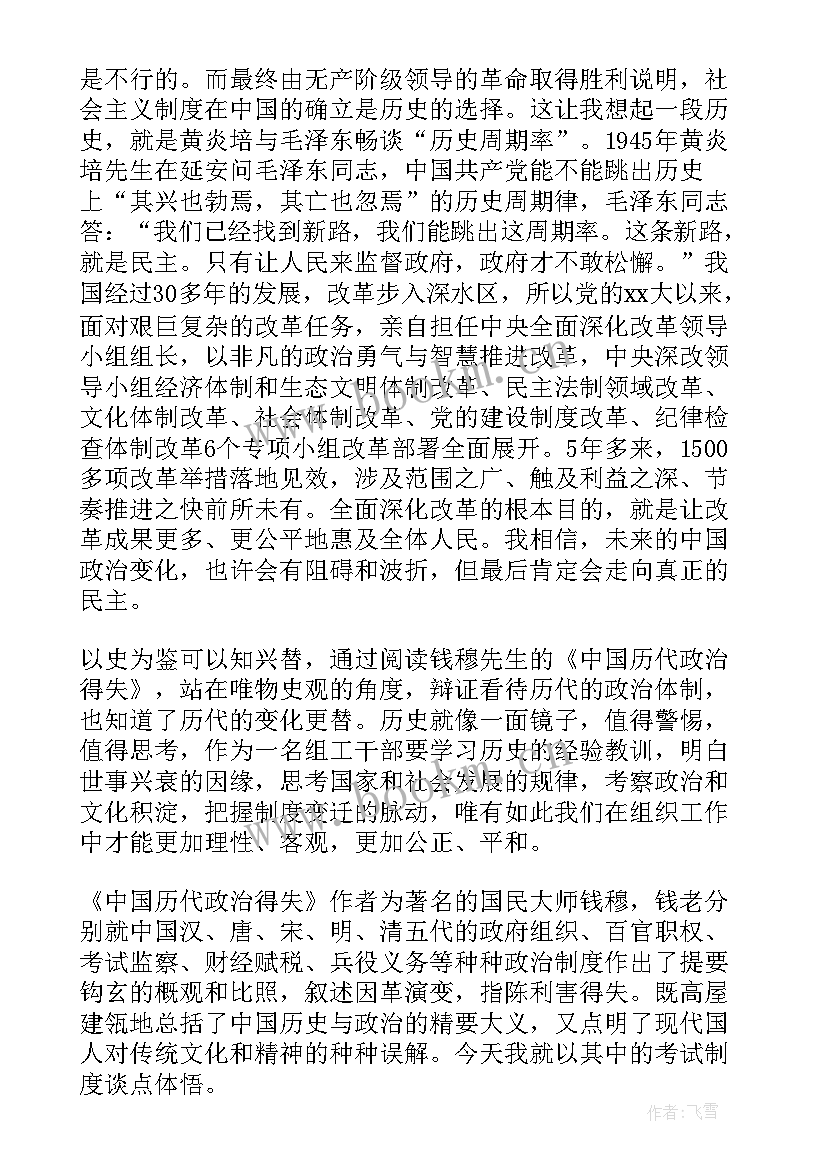 是不行的。而最终由无产阶级领导的革命取得胜利说明，社会主义制度在中国的确立是历史的选择。这让我想起一段历史，就是黄炎培与毛泽东畅谈“历史周期率”。1945年黄炎培先生在延安问毛泽东同志，中国共产党能不能跳出历史上“其兴也勃焉，其亡也忽焉”的历史周期律，毛泽东同志答：“我们已经找到新路，我们能跳出这周期率。这条新路，就是民主。只有让人民来监督政府，政府才不敢松懈。”我国经过30多年的发展，改革步入深水区，所以党的xx大以来，面对艰巨复杂的改革任务，亲自担任中央全面深化改革领导小组组长，以非凡的政治勇气与智慧推进改革，中央深改领导小组经济体制和生态文明体制改革、民主法制领域改革、文化体制改革、社会体制改革、党的建设制度改革、纪律检查体制改革6个专项小组改革部署全面展开。5年多来，1500多项改革举措落地见效，涉及范围之广、触及利益之深、节奏推进之快前所未有。全面深化改革的根本目的，就是让改革成果更多、更公平地惠及全体人民。我相信，未来的中国政治变化，也许会有阻碍和波折，但最后肯定会走向真正的民主。

以史为鉴可以知兴替，通过阅读钱穆先生的《中国历代政治得失》，站在唯物史观的角度，辩证看待历代的政治体制，也知道了历代的变化更替。历史就像一面镜子，值得警惕，值得思考，作为一名组工干部要学习历史的经验教训，明白世事兴衰的因缘，思考国家和社会发展的规律，考察政治和文化积淀，把握制度变迁的脉动，唯有如此我们在组织工作中才能更加理性、客观，更加公正、平和。

《中国历代政治得失》作者为著名的国民大师钱穆，钱老分别就中国汉、唐、宋、明、清五代的政府组织、百官职权、考试监察、财经赋税、兵役义务等种种政治制度作出了提要钩玄的概观和比照，叙述因革演变，指陈利害得失。既高屋建瓴地总括了中国历史与政治的精要大义，又点明了现代国人对传统文化和精神的种种误解。今天我就以其中的考试制度谈点体悟。

作者：飞雪